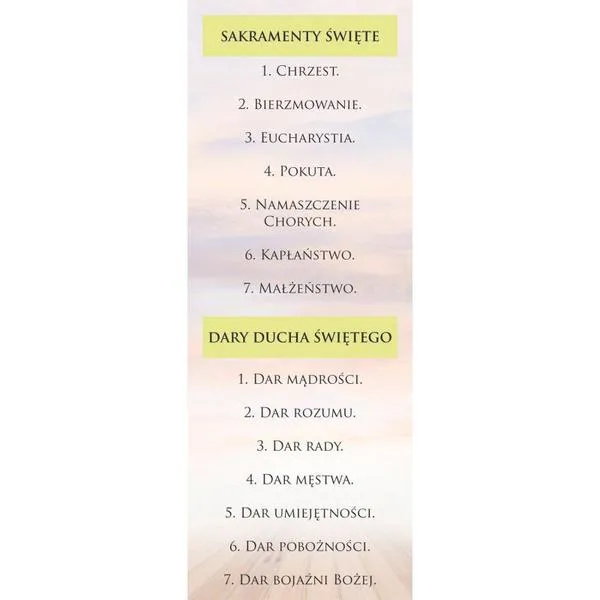 SAKRAMENTY ŚWIĘTE

1. Chrzest.

2. Bierzmowanie.

3. Eucharystia.

4. Pokuta.

5. Namaszczenie Chorych.

6. Kapłaństwo.

7. Małżeństwo.

DARY DUCHA ŚWIĘTEGO

1. Dar mądrości.

2. Dar rozumu.

3. Dar rady.

4. Dar męstwa.

5. Dar umiejętności.

6. Dar pobożności.

7. Dar bojaźni Bożej.